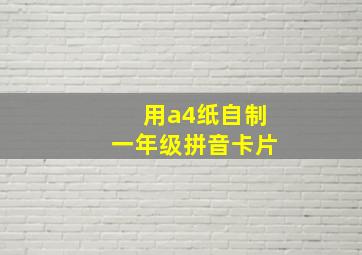 用a4纸自制
一年级拼音卡片